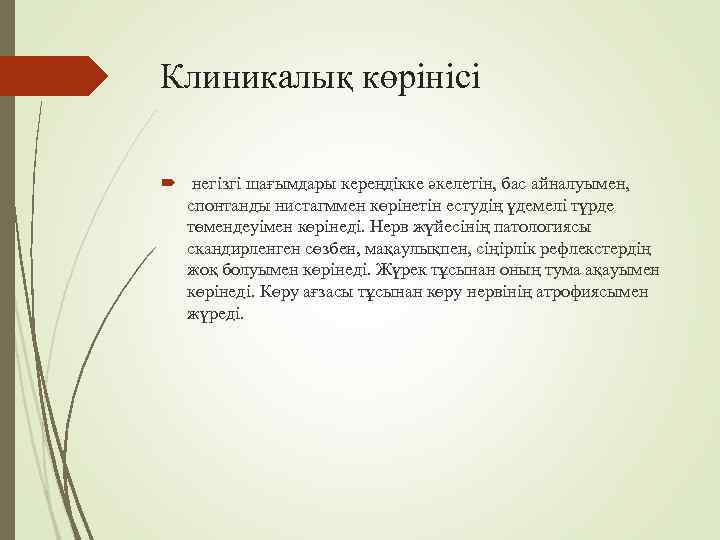 Клиникалық көрінісі

негізгі шағымдары кереңдікке әкелетін, бас айналуымен, спонтанды нистагммен көрінетін естудің үдемелі түрде төмендеуімен көрінеді. Нерв жүйесінің патологиясы скандирленген сөзбен, мақаулықпен, сіңірлік рефлекстердің жоқ болуымен көрінеді. Жүрек тұсынан оның тума ақауымен көрінеді. Көру ағзасы тұсынан көру нервінің атрофиясымен жүреді.